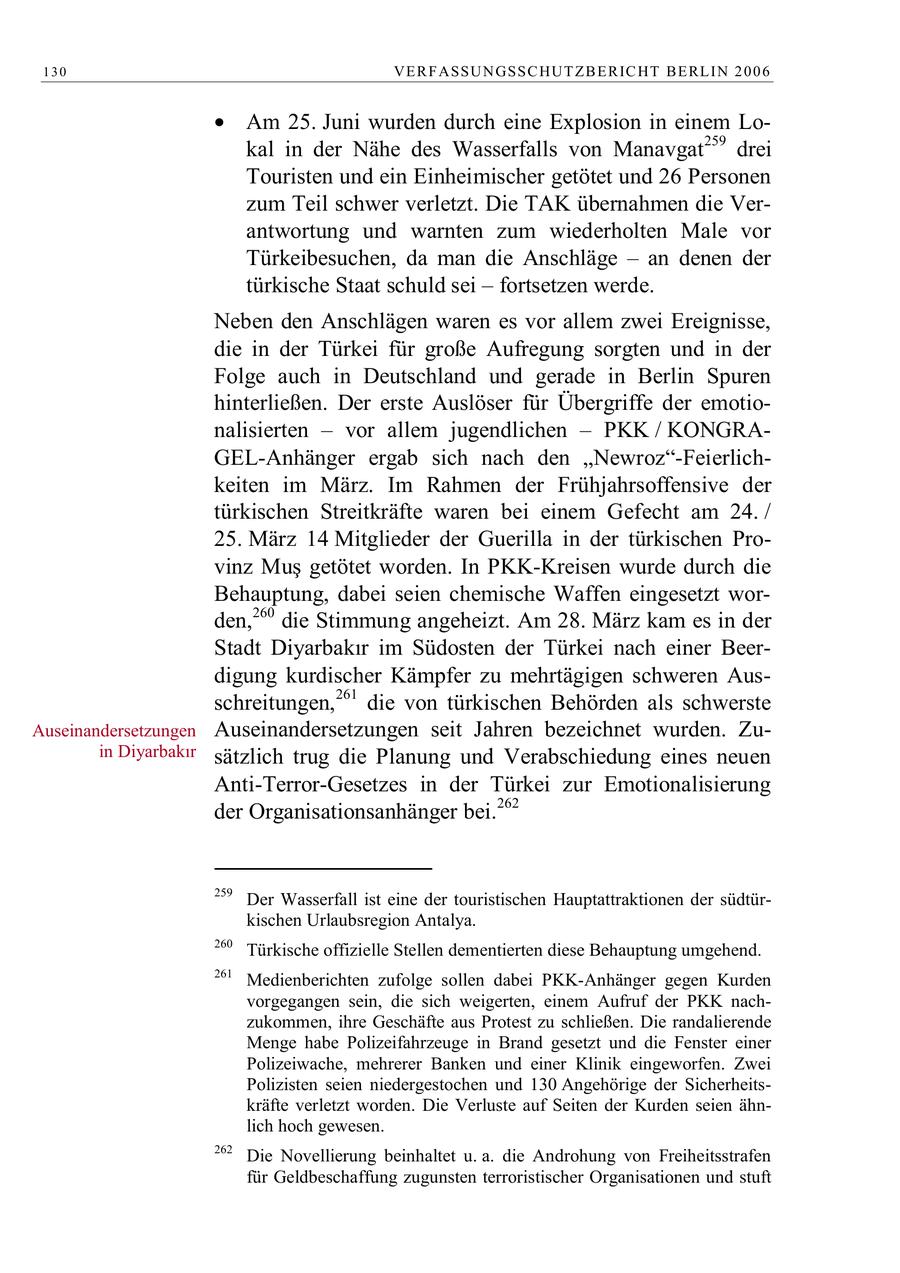 130 VERFASSUNGSSCHUTZBERICHT BERLIN 2006

• Am 25. Juni wurden durch eine Explosion in einem Lokal in der Nähe des Wasserfalls von Manavgat$^{259}$ drei Touristen und ein Einheimischer getötet und 26 Personen zum Teil schwer verletzt. Die TAK übernahmen die Verantwortung und warnten zum wiederholten Male vor Türkeibesuchen, da man die Anschläge – an denen der türkische Staat schuld sei – fortsetzen werde.

Neben den Anschlägen waren es vor allem zwei Ereignisse, die in der Türkei für große Aufregung sorgten und in der Folge auch in Deutschland und gerade in Berlin Spuren hinterließen. Der erste Auslöser für Übergriffe der emotionalisierten – vor allem jugendlichen – PKK / KONGRA-GEL-Anhänger ergab sich nach den „Newroz“-Feierlichkeiten im März. Im Rahmen der Frühjahrsoffensive der türkischen Streitkräfte waren bei einem Gefecht am 24. / 25. März 14 Mitglieder der Guerilla in der türkischen Provinz Muş getötet worden. In PKK-Kreisen wurde durch die Behauptung, dabei seien chemische Waffen eingesetzt worden,$^{260}$ die Stimmung angeheizt. Am 28. März kam es in der Stadt Diyarbakır im Südosten der Türkei nach einer Beerdigung kurdischer Kämpfer zu mehrtägigen schweren Ausschreitungen,$^{261}$ die von türkischen Behörden als schwerste Auseinandersetzungen seit Jahren bezeichnet wurden. Zusätzlich trug die Planung und Verabschiedung eines neuen Anti-Terror-Gesetzes in der Türkei zur Emotionalisierung der Organisationsanhänger bei.$^{262}$

Auseinandersetzungen in Diyarbakır

$^{259}$ Der Wasserfall ist eine der touristischen Hauptattraktionen der südtürkischen Urlaubsregion Antalya.

$^{260}$ Türkische offizielle Stellen dementierten diese Behauptung umgehend.

$^{261}$ Medienberichten zufolge sollen dabei PKK-Anhänger gegen Kurden vorgegangen sein, die sich weigerten, einem Aufruf der PKK nachzukommen, ihre Geschäfte aus Protest zu schließen. Die randalierende Menge habe Polizeifahrzeuge in Brand gesetzt und die Fenster einer Polizeiwache, mehrerer Banken und einer Klinik eingeworfen. Zwei Polizisten seien niedergestochen und 130 Angehörige der Sicherheitskräfte verletzt worden. Die Verluste auf Seiten der Kurden seien ähnlich hoch gewesen.

$^{262}$ Die Novellierung beinhaltet u. a. die Androhung von Freiheitsstrafen für Geldbeschaffung zugunsten terroristischer Organisationen und stuft